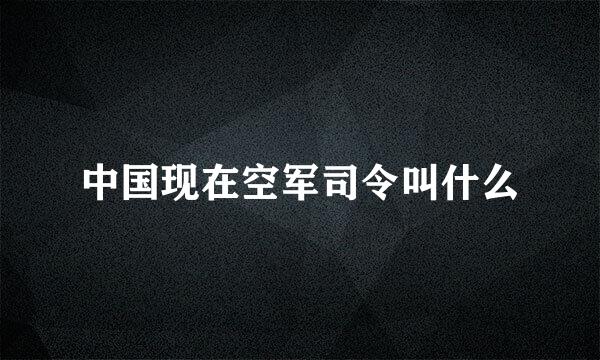 中国现在空军司令叫什么